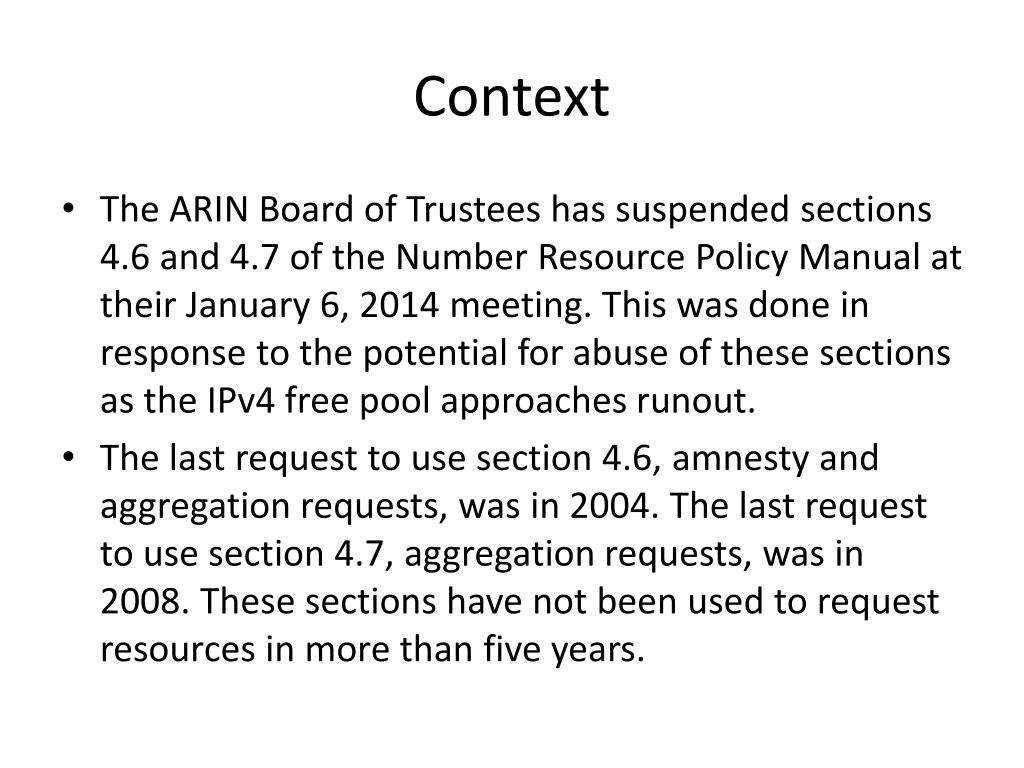 Context

• The ARIN Board of Trustees has suspended sections 4.6 and 4.7 of the Number Resource Policy Manual at their January 6, 2014 meeting. This was done in response to the potential for abuse of these sections as the IPv4 free pool approaches runout.

• The last request to use section 4.6, amnesty and aggregation requests, was in 2004. The last request to use section 4.7, aggregation requests, was in 2008. These sections have not been used to request resources in more than five years.